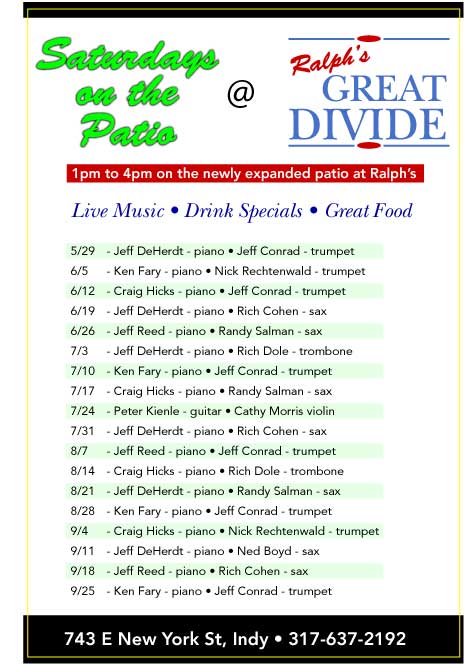 Saturdays on the Patio

@

Ralph's GREAT DIVIDE

1pm to 4pm on the newly expanded patio at Ralph's

Live Music • Drink Specials • Great Food

5/29 - Jeff DeHerdt - piano • Jeff Conrad - trumpet
6/5 - Ken Fary - piano • Nick Rechtenwald - trumpet
6/12 - Craig Hicks - piano • Jeff Conrad - trumpet
6/19 - Jeff DeHerdt - piano • Rich Cohen - sax
6/26 - Jeff Reed - piano • Randy Salman - sax
7/3 - Jeff DeHerdt - piano • Rich Dole - trombone
7/10 - Ken Fary - piano • Jeff Conrad - trumpet
7/17 - Craig Hicks - piano • Randy Salman - sax
7/24 - Peter Kienle - guitar • Cathy Morris violin
7/31 - Jeff DeHerdt - piano • Rich Cohen - sax
8/7 - Jeff Reed - piano • Jeff Conrad - trumpet
8/14 - Craig Hicks - piano • Rich Dole - trombone
8/21 - Jeff DeHerdt - piano • Randy Salman - sax
8/28 - Ken Fary - piano • Jeff Conrad - trumpet
9/4 - Craig Hicks - piano • Nick Rechtenwald - trumpet
9/11 - Jeff DeHerdt - piano • Ned Boyd - sax
9/18 - Jeff Reed - piano • Rich Cohen - sax
9/25 - Ken Fary - piano • Jeff Conrad - trumpet

743 E New York St, Indy • 317-637-2192